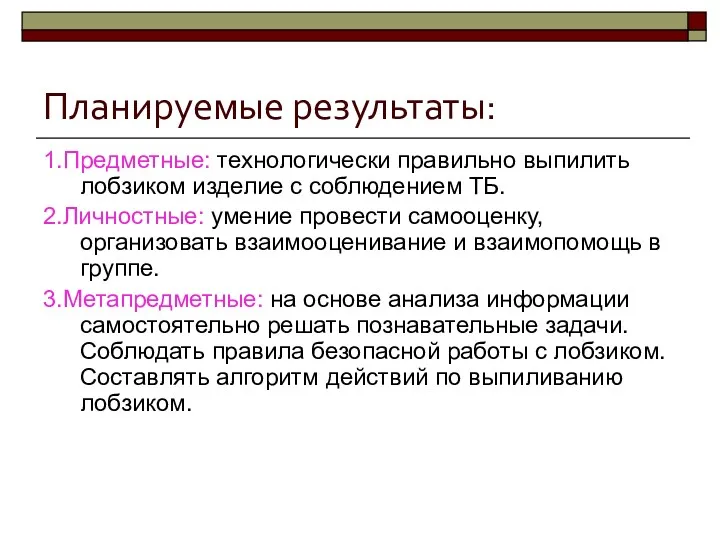 Планируемые результаты:

1.Предметные: технологически правильно выпилить лобзиком изделие с соблюдением ТБ.

2.Личностные: умение провести самооценку, организовать взаимооценивание и взаимопомощь в группе.

3.Метапредметные: на основе анализа информации самостоятельно решать познавательные задачи. Соблюдать правила безопасной работы с лобзиком. Составлять алгоритм действий по выпиливанию лобзиком.